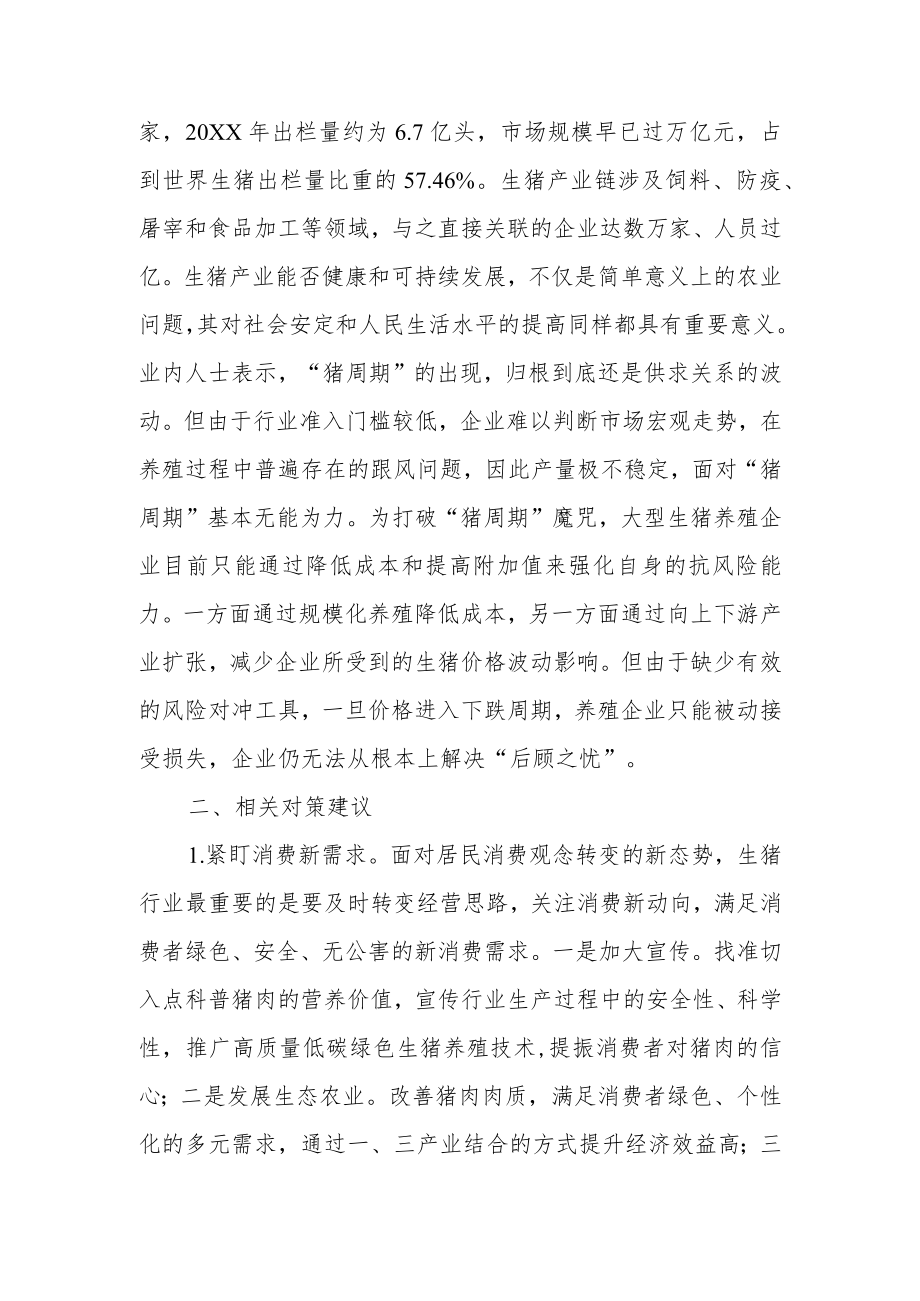 家，20XX 年出栏量约为 6.7 亿头，市场规模早已过万亿元，占到世界生猪出栏量比重的 57.46%。生猪产业链涉及饲料、防疫、屠宰和食品加工等领域，与之直接关联的企业达数万家、人员过亿。生猪产业能否健康和可持续发展，不仅是简单意义上的农业问题,其对社会安定和人民生活水平的提高同样都具有重要意义。业内人士表示，“猪周期”的出现，归根到底还是供求关系的波动。但由于行业准入门槛较低，企业难以判断市场宏观走势，在养殖过程中普遍存在的跟风问题，因此产量极不稳定，面对“猪周期”基本无能为力。为打破“猪周期”魔咒，大型生猪养殖企业目前只能通过降低成本和提高附加值来强化自身的抗风险能力。一方面通过规模化养殖降低成本，另一方面通过向上下游产业扩张，减少企业所受到的生猪价格波动影响。但由于缺少有效的风险对冲工具，一旦价格进入下跌周期，养殖企业只能被动接受损失，企业仍无法从根本上解决“后顾之忧”。

二、相关对策建议

1.紧盯消费新需求。面对居民消费观念转变的新态势，生猪行业最重要的是要及时转变经营思路，关注消费新动向，满足消费者绿色、安全、无公害的新消费需求。一是加大宣传。找准切入点科普猪肉的营养价值，宣传行业生产过程中的安全性、科学性，推广高质量低碳绿色生猪养殖技术,提振消费者对猪肉的信心；二是发展生态农业。改善猪肉肉质，满足消费者绿色、个性化的多元需求，通过一、三产业结合的方式提升经济效益高；三